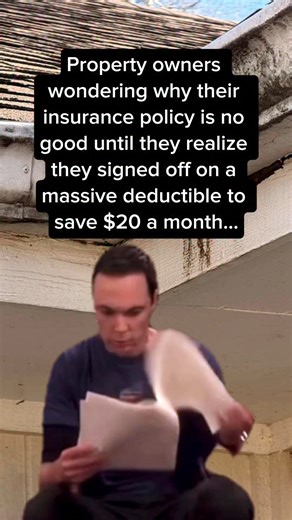 Property owners wondering why their insurance policy is no good until they realize they signed off on a massive deductible to save \$20 a month...